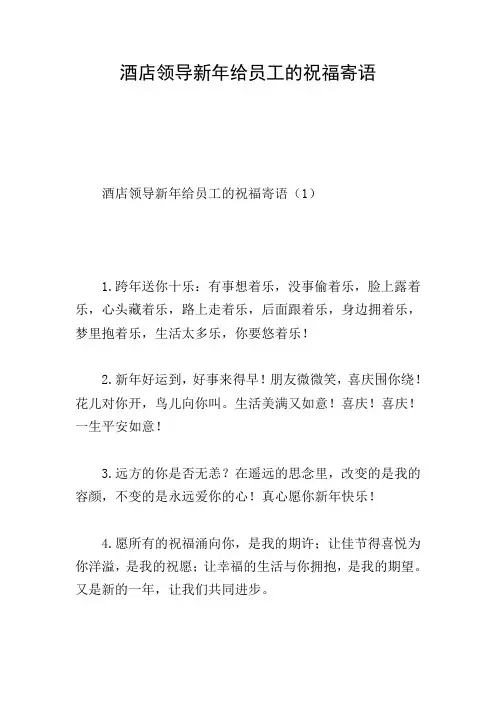 酒店领导新年给员工的祝福寄语

酒店领导新年给员工的祝福寄语（1）

1.跨年送你十乐：有事想着乐，没事偷着乐，脸上露着乐，心头藏着乐，路上走着乐，后面跟着乐，身边拥着乐，梦里抱着乐，生活太多乐，你要悠着乐！

2.新年好运到，好事来得早！朋友微微笑，喜庆围你绕！花儿对你开，鸟儿向你叫。生活美满又如意！喜庆！喜庆！一生平安如意！

3.远方的你是否无恙？在遥远的思念里，改变的是我的容颜，不变的是永远爱你的心！真心愿你新年快乐！

4.愿所有的祝福涌向你，是我的期许；让佳节得喜悦为你洋溢，是我的祝愿；让幸福的生活与你拥抱，是我的期望。又是新的一年，让我们共同进步。